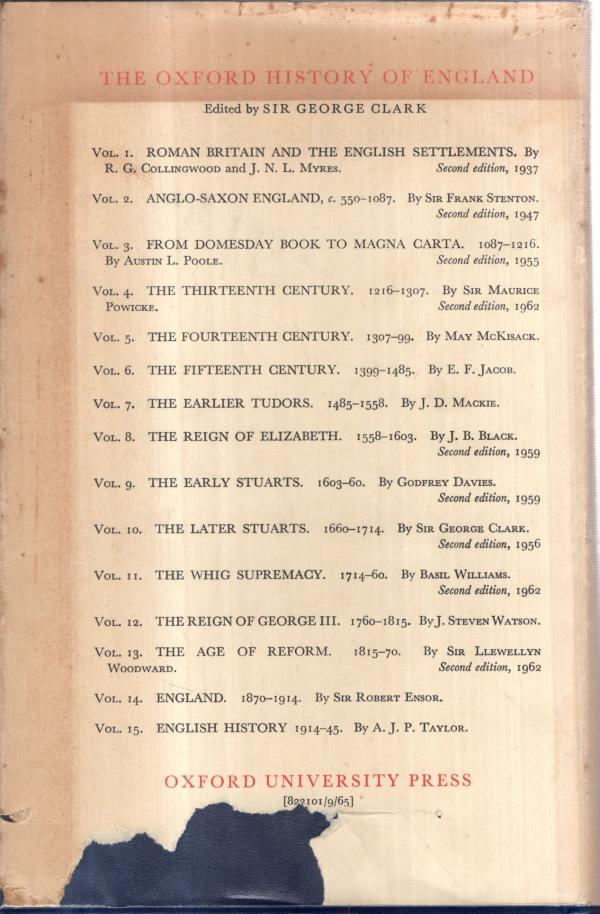 THE OXFORD HISTORY OF ENGLAND

Edited by SIR GEORGE CLARK

Vol. 1. ROMAN BRITAIN AND THE ENGLISH SETTLEMENTS. By R. G. Collingwood and J. N. L. Myres. Second edition, 1937

Vol. 2. ANGLO-SAXON ENGLAND, c. 550–1087. By Sir Frank Stenton. Second edition, 1947

Vol. 3. FROM DOMESDAY BOOK TO MAGNA CARTA. 1087–1216. By Austin L. Poole. Second edition, 1955

Vol. 4. THE THIRTEENTH CENTURY. 1216–1307. By Sir Maurice Powicke. Second edition, 1962

Vol. 5. THE FOURTEENTH CENTURY. 1307–99. By May McKisack.

Vol. 6. THE FIFTEENTH CENTURY. 1399–1485. By E. F. Jacob.

Vol. 7. THE EARLIER TUDORS. 1485–1558. By J. D. Mackie.

Vol. 8. THE REIGN OF ELIZABETH. 1558–1603. By J. B. Black. Second edition, 1959

Vol. 9. THE EARLY STUARTS. 1603–60. By Godfrey Davies. Second edition, 1959

Vol. 10. THE LATER STUARTS. 1660–1714. By Sir George Clark. Second edition, 1956

Vol. 11. THE WHIG SUPREMACY. 1714–60. By Basil Williams. Second edition, 1962

Vol. 12. THE REIGN OF GEORGE III. 1760–1815. By J. Steven Watson.

Vol. 13. THE AGE OF REFORM. 1815–70. By Sir Llewellyn Woodward. Second edition, 1962

Vol. 14. ENGLAND. 1870–1914. By Sir Robert Ensor.

Vol. 15. ENGLISH HISTORY 1914–45. By A. J. P. Taylor.

OXFORD UNIVERSITY PRESS
[822101/9/65]